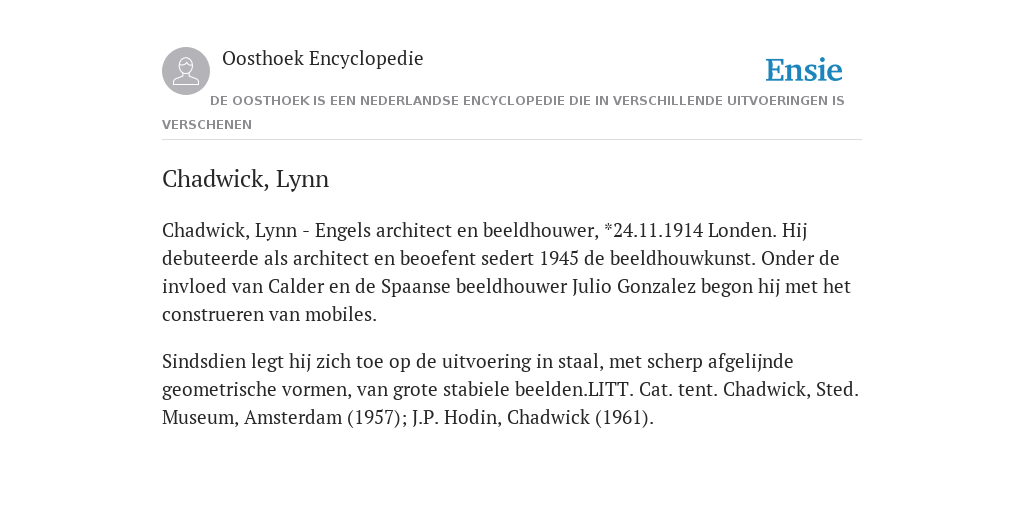 Oosthoek Encyclopedie

Ensie

DE OOSTHOEK IS EEN NEDERLANDSE ENCYCLOPEDIE DIE IN VERSCHILLENDE UITVOERINGEN IS VERSCHENEN

Chadwick, Lynn

Chadwick, Lynn - Engels architect en beeldhouwer, *24.11.1914 Londen. Hij debuteerde als architect en beoefent sedert 1945 de beeldhouwkunst. Onder de invloed van Calder en de Spaanse beeldhouwer Julio Gonzalez begon hij met het construeren van mobiles.

Sindsdien legt hij zich toe op de uitvoering in staal, met scherp afgelijnde geometrische vormen, van grote stabiele beelden.LITT. Cat. tent. Chadwick, Sted. Museum, Amsterdam (1957); J.P. Hodin, Chadwick (1961).